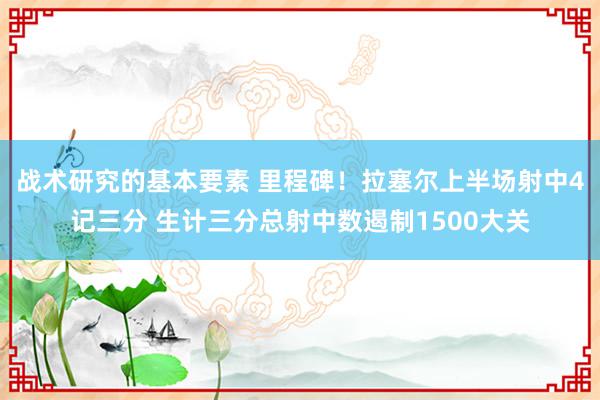 战术研究的基本要素 里程碑！拉塞尔上半场射中4记三分 生计三分总射中数遏制1500大关